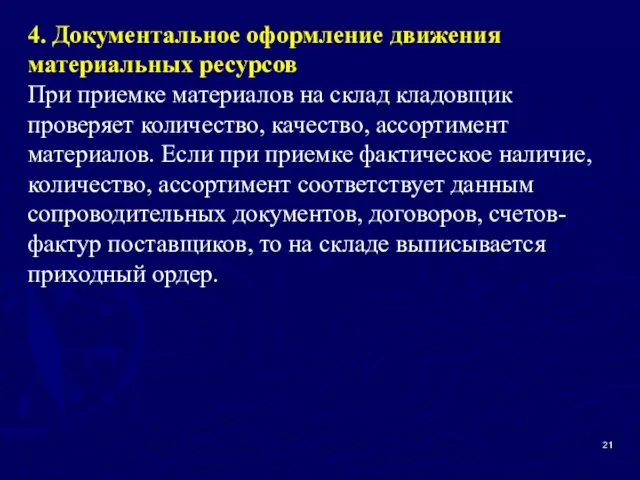 4. Документальное оформление движения материальных ресурсов
При приемке материалов на склад кладовщик проверяет количество, качество, ассортимент материалов. Если при приемке фактическое наличие, количество, ассортимент соответствует данным сопроводительных документов, договоров, счетов-фактур поставщиков, то на складе выписывается приходный ордер.

21